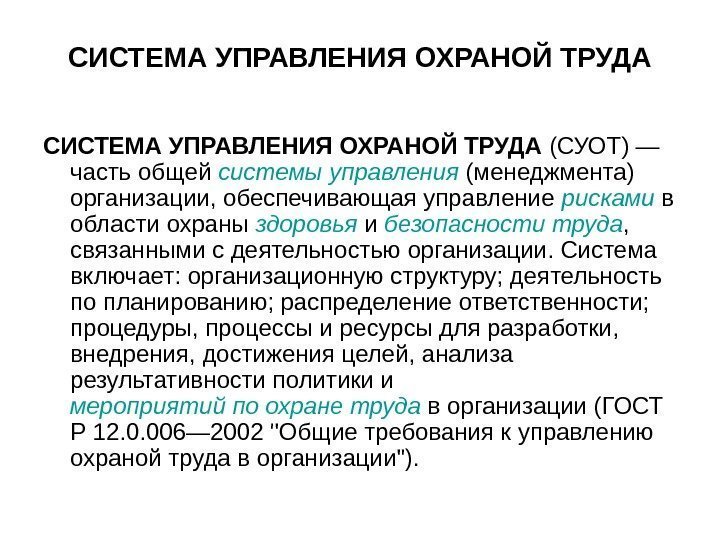 СИСТЕМА УПРАВЛЕНИЯ ОХРАНОЙ ТРУДА

СИСТЕМА УПРАВЛЕНИЯ ОХРАНОЙ ТРУДА (СУОТ) — часть общей системы управления (менеджмента) организации, обеспечивающая управление рисками в области охраны здоровья и безопасности труда, связанными с деятельностью организации. Система включает: организационную структуру; деятельность по планированию; распределение ответственности; процедуры, процессы и ресурсы для разработки, внедрения, достижения целей, анализа результативности политики и мероприятий по охране труда в организации (ГОСТ Р 12.0.006—2002 "Общие требования к управлению охраной труда в организации").